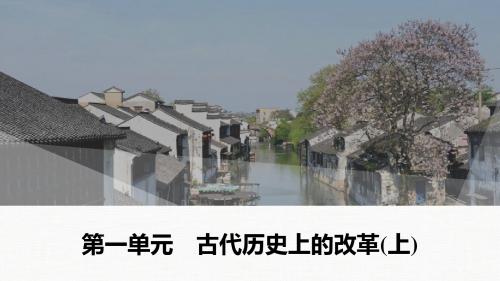 第一单元　古代历史上的改革(上)